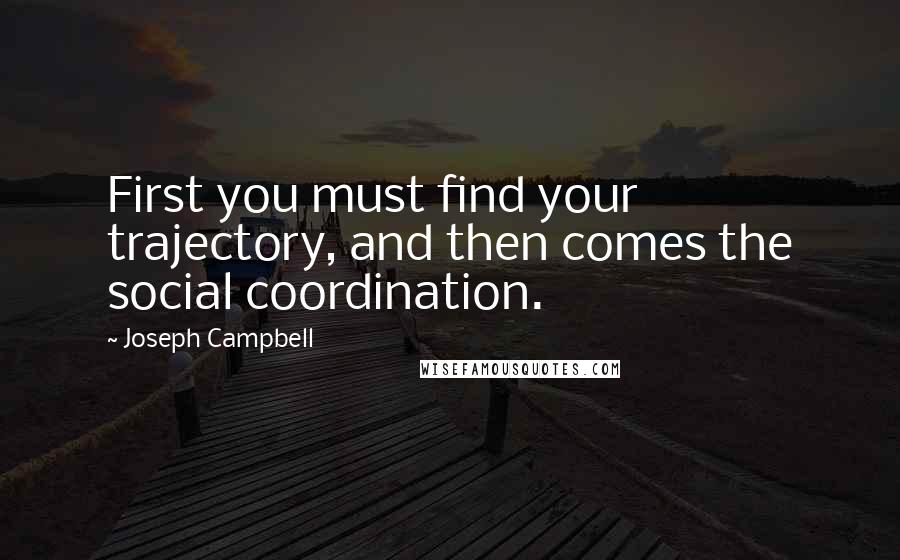 First you must find your trajectory, and then comes the social coordination.

~ Joseph Campbell

WISEFAMOUSQUOTES.COM